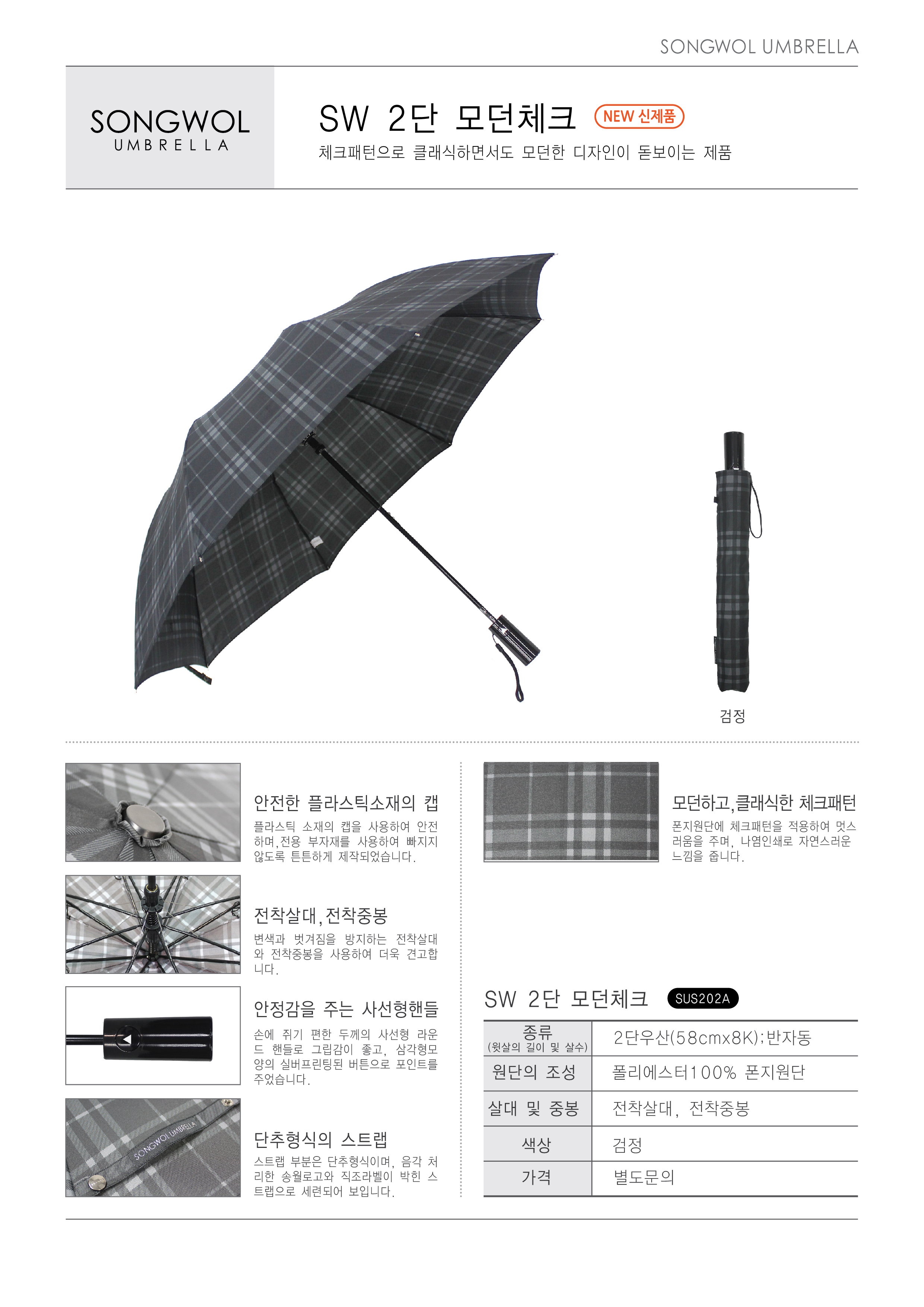 SONGWOL UMBRELLA

SONGWOL
UMBRELLA

SW 2단 모던체크 NEW 신제품

체크패턴으로 클래식하면서도 모던한 디자인이 돋보이는 제품

검정

안전한 플라스틱소재의 캡

플라스틱 소재의 캡을 사용하여 안전하며,전용 부자재를 사용하여 빠지지 않도록 튼튼하게 제작되었습니다.

전착살대,전착중봉

변색과 벗겨짐을 방지하는 전착살대와 전착중봉을 사용하여 더욱 견고합니다.

안정감을 주는 사선형핸들

손에 쥐기 편한 두께의 사선형 라운드 핸들로 그립감이 좋고, 삼각형모양의 실버프린팅된 버튼으로 포인트를 주었습니다.

SONGWOL UMBRELLA

단추형식의 스트랩

스트랩 부분은 단추형식이며, 음각 처리한 송월로고와 직조라벨이 박힌 스트랩으로 세련되어 보입니다.

모던하고,클래식한 체크패턴

폰지원단에 체크패턴을 적용하여 멋스러움을 주며, 나염인쇄로 자연스러운 느낌을 줍니다.

SW 2단 모던체크 SUS202A

| 종류 (윗살의 길이 및 살수) | 2단우산(58cmx8K);반자동 |
|---|---|
| 원단의 조성 | 폴리에스터100% 폰지원단 |
| 살대 및 중봉 | 전착살대, 전착중봉 |
| 색상 | 검정 |
| 가격 | 별도문의 |